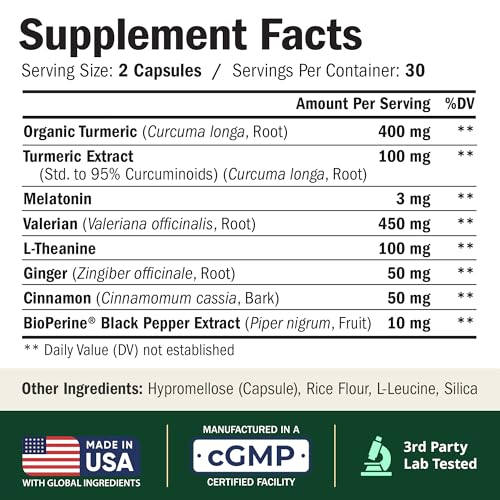 Supplement Facts

Serving Size: 2 Capsules / Servings Per Container: 30

|  | Amount Per Serving | %DV |
|---|---|---|
| Organic Turmeric (Curcuma longa, Root) | 400 mg | ** |
| Turmeric Extract (Std. to 95% Curcuminoids) (Curcuma longa, Root) | 100 mg | ** |
| Melatonin | 3 mg | ** |
| Valerian (Valeriana officinalis, Root) | 450 mg | ** |
| L-Theanine | 100 mg | ** |
| Ginger (Zingiber officinale, Root) | 50 mg | ** |
| Cinnamon (Cinnamomum cassia, Bark) | 50 mg | ** |
| BioPerine® Black Pepper Extract (Piper nigrum, Fruit) | 10 mg | ** |

** Daily Value (DV) not established

Other Ingredients: Hypromellose (Capsule), Rice Flour, L-Leucine, Silica

MADE IN USA
WITH GLOBAL INGREDIENTS

MANUFACTURED IN A
cGMP
CERTIFIED FACILITY

3rd Party
Lab Tested